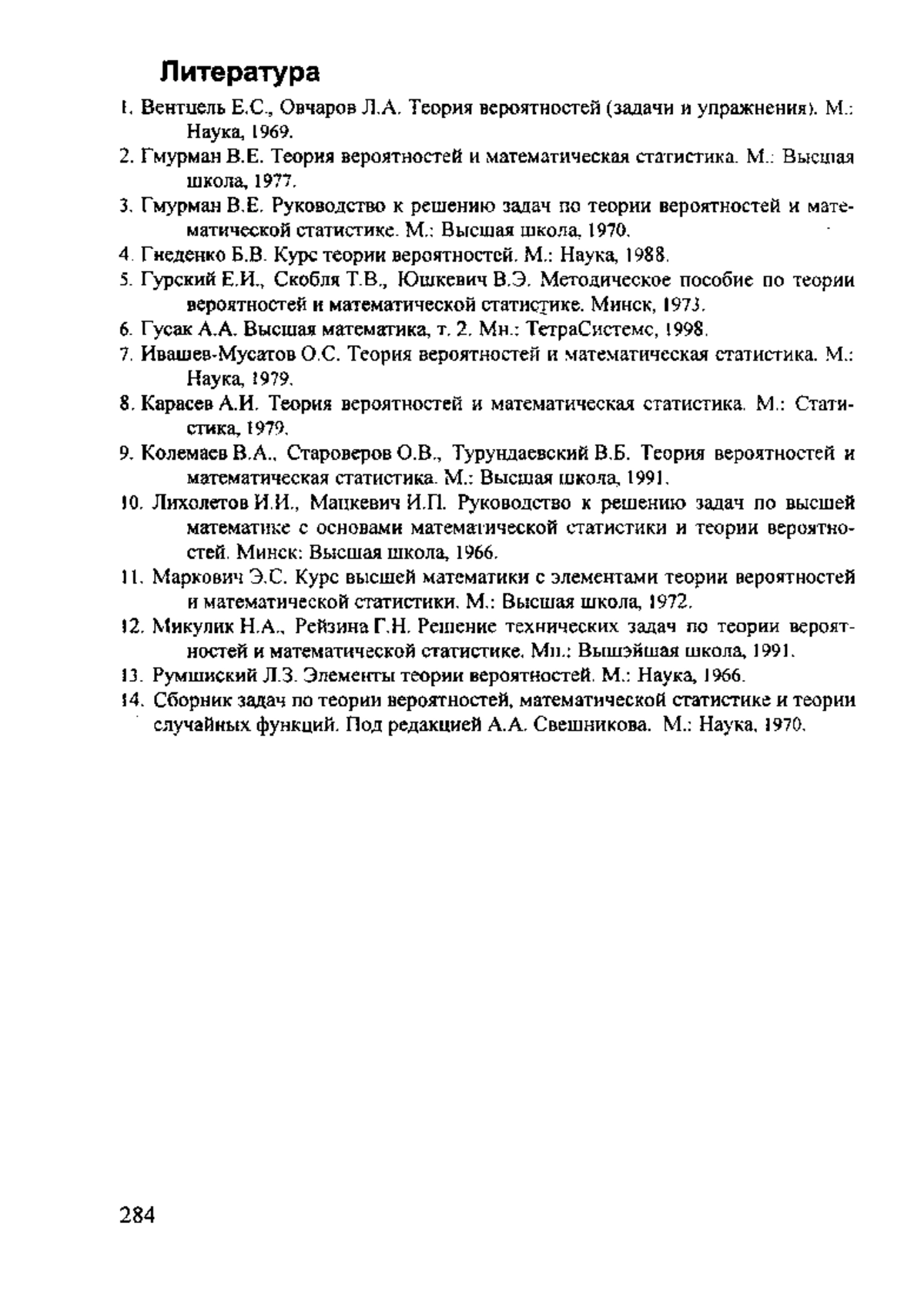 Литература

1. Вентцель Е.С., Овчаров Л.А. Теория вероятностей (задачи и упражнения). М.: Наука, 1969.
2. Гмурман В.Е. Теория вероятностей и математическая статистика. М.: Высшая школа, 1977.
3. Гмурман В.Е. Руководство к решению задач по теории вероятностей и математической статистике. М.: Высшая школа, 1970.
4. Гнеденко Б.В. Курс теории вероятностей. М.: Наука, 1988.
5. Гурский Е.И., Скобля Т.В., Юшкевич В.Э. Методическое пособие по теории вероятностей и математической статистике. Минск, 1973.
6. Гусак А.А. Высшая математика, т. 2. Мн.: ТетраСистемс, 1998.
7. Ивашев-Мусатов О.С. Теория вероятностей и математическая статистика. М.: Наука, 1979.
8. Карасев А.И. Теория вероятностей и математическая статистика. М.: Статистика, 1979.
9. Колемаев В.А., Староверов О.В., Турундаевский В.Б. Теория вероятностей и математическая статистика. М.: Высшая школа, 1991.
10. Лихолетов И.И., Мацкевич И.П. Руководство к решению задач по высшей математике с основами математической статистики и теории вероятностей. Минск: Высшая школа, 1966.
11. Маркович Э.С. Курс высшей математики с элементами теории вероятностей и математической статистики. М.: Высшая школа, 1972.
12. Микулик Н.А., Рейзина Г.Н. Решение технических задач по теории вероятностей и математической статистике. Мн.: Вышэйшая школа, 1991.
13. Румшиский Л.З. Элементы теории вероятностей. М.: Наука, 1966.
14. Сборник задач по теории вероятностей, математической статистике и теории случайных функций. Под редакцией А.А. Свешникова. М.: Наука, 1970.

284